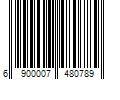 6 900007 480789